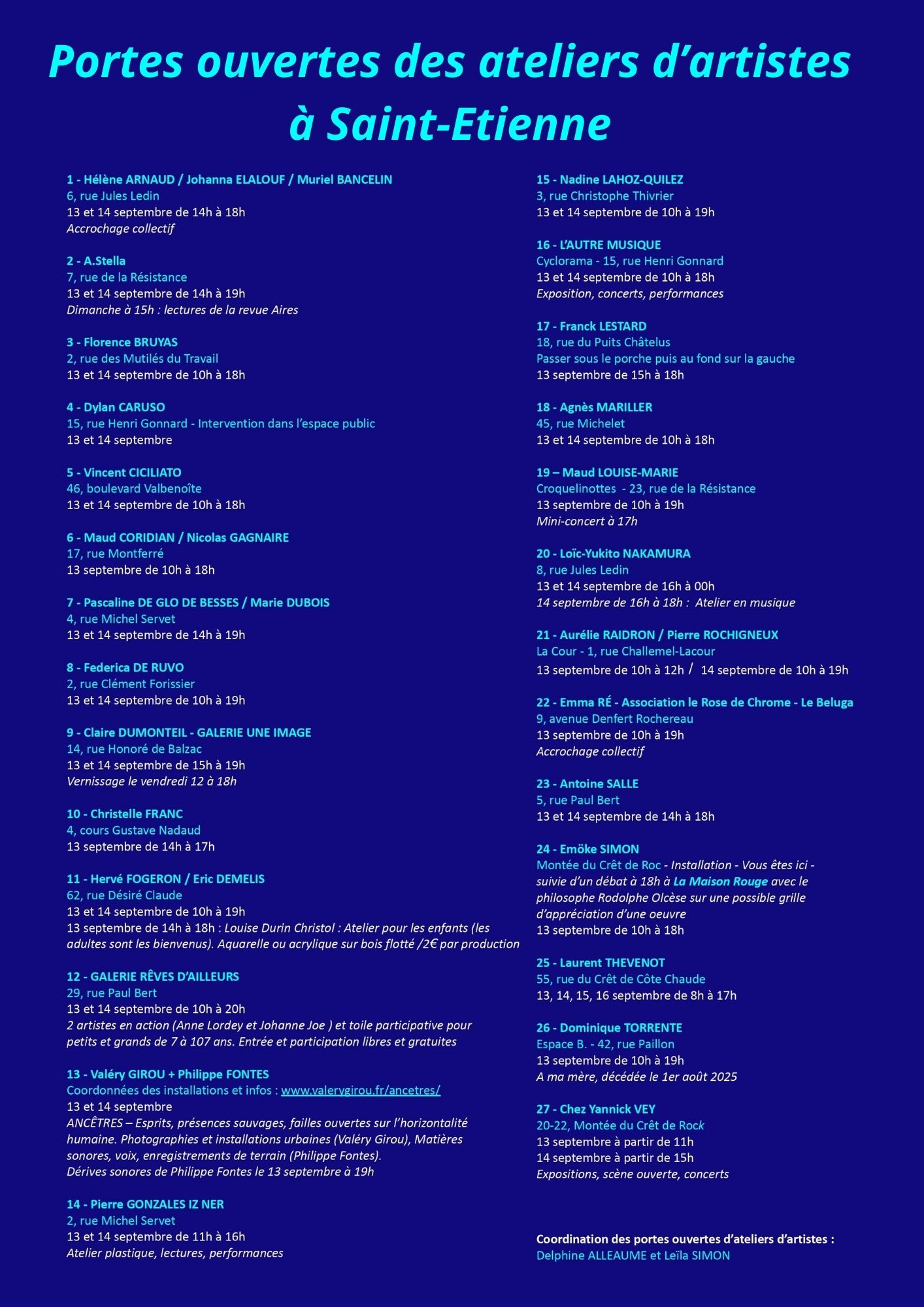 Portes ouvertes des ateliers d'artistes à Saint-Etienne

1 - Hélène ARNAUD / Johanna ELALOUF / Muriel BANCELIN
6, rue Jules Ledin
13 et 14 septembre de 14h à 18h
Accrochage collectif

2 - A.Stella
7, rue de la Résistance
13 et 14 septembre de 14h à 19h
Dimanche à 15h : lectures de la revue Aires

3 - Florence BRUYAS
2, rue des Mutilés du Travail
13 et 14 septembre de 10h à 18h

4 - Dylan CARUSO
15, rue Henri Gonnard - Intervention dans l'espace public
13 et 14 septembre

5 - Vincent CICILIATO
46, boulevard Valbenoîte
13 et 14 septembre de 10h à 18h

6 - Maud CORIDIAN / Nicolas GAGNAIRE
17, rue Montferré
13 septembre de 10h à 18h

7 - Pascaline DE GLO DE BESSES / Marie DUBOIS
4, rue Michel Servet
13 et 14 septembre de 14h à 19h

8 - Federica DE RUVO
2, rue Clément Forissier
13 et 14 septembre de 10h à 19h

9 - Claire DUMONTEIL - GALERIE UNE IMAGE
14, rue Honoré de Balzac
13 et 14 septembre de 15h à 19h
Vernissage le vendredi 12 à 18h

10 - Christelle FRANC
4, cours Gustave Nadaud
13 septembre de 14h à 17h

11 - Hervé FOGERON / Eric DEMELIS
62, rue Désiré Claude
13 et 14 septembre de 10h à 19h
13 septembre de 14h à 18h : Louise Durin Christol : Atelier pour les enfants (les adultes sont les bienvenus). Aquarelle ou acrylique sur bois flotté /2€ par production

12 - GALERIE RÊVES D'AILLEURS
29, rue Paul Bert
13 et 14 septembre de 10h à 20h
2 artistes en action (Anne Lordey et Johanne Joe ) et toile participative pour petits et grands de 7 à 107 ans. Entrée et participation libres et gratuites

13 - Valéry GIROU + Philippe FONTES
Coordonnées des installations et infos : www.valerygirou.fr/ancetres/
13 et 14 septembre
ANCÊTRES – Esprits, présences sauvages, failles ouvertes sur l'horizontalité humaine. Photographies et installations urbaines (Valéry Girou), Matières sonores, voix, enregistrements de terrain (Philippe Fontes).
Dérives sonores de Philippe Fontes le 13 septembre à 19h

14 - Pierre GONZALES IZ NER
2, rue Michel Servet
13 et 14 septembre de 11h à 16h
Atelier plastique, lectures, performances

15 - Nadine LAHOZ-QUILEZ
3, rue Christophe Thivrier
13 et 14 septembre de 10h à 19h

16 - L'AUTRE MUSIQUE
Cyclorama - 15, rue Henri Gonnard
13 et 14 septembre de 10h à 18h
Exposition, concerts, performances

17 - Franck LESTARD
18, rue du Puits Châtelus
Passer sous le porche puis au fond sur la gauche
13 septembre de 15h à 18h

18 - Agnès MARILLER
45, rue Michelet
13 et 14 septembre de 10h à 18h

19 – Maud LOUISE-MARIE
Croquelinottes - 23, rue de la Résistance
13 septembre de 10h à 19h
Mini-concert à 17h

20 - Loïc-Yukito NAKAMURA
8, rue Jules Ledin
13 et 14 septembre de 16h à 00h
14 septembre de 16h à 18h : Atelier en musique

21 - Aurélie RAIDRON / Pierre ROCHIGNEUX
La Cour - 1, rue Challemel-Lacour
13 septembre de 10h à 12h / 14 septembre de 10h à 19h

22 - Emma RÉ - Association le Rose de Chrome - Le Beluga
9, avenue Denfert Rochereau
13 septembre de 10h à 19h
Accrochage collectif

23 - Antoine SALLE
5, rue Paul Bert
13 et 14 septembre de 14h à 18h

24 - Emöke SIMON
Montée du Crêt de Roc - Installation - Vous êtes ici - suivie d'un débat à 18h à La Maison Rouge avec le philosophe Rodolphe Olcèse sur une possible grille d'appréciation d'une oeuvre
13 septembre de 10h à 18h

25 - Laurent THEVENOT
55, rue du Crêt de Côte Chaude
13, 14, 15, 16 septembre de 8h à 17h

26 - Dominique TORRENTE
Espace B. - 42, rue Paillon
13 septembre de 10h à 19h
A ma mère, décédée le 1er août 2025

27 - Chez Yannick VEY
20-22, Montée du Crêt de Rock
13 septembre à partir de 11h
14 septembre à partir de 15h
Expositions, scène ouverte, concerts

Coordination des portes ouvertes d'ateliers d'artistes :
Delphine ALLEAUME et Leïla SIMON